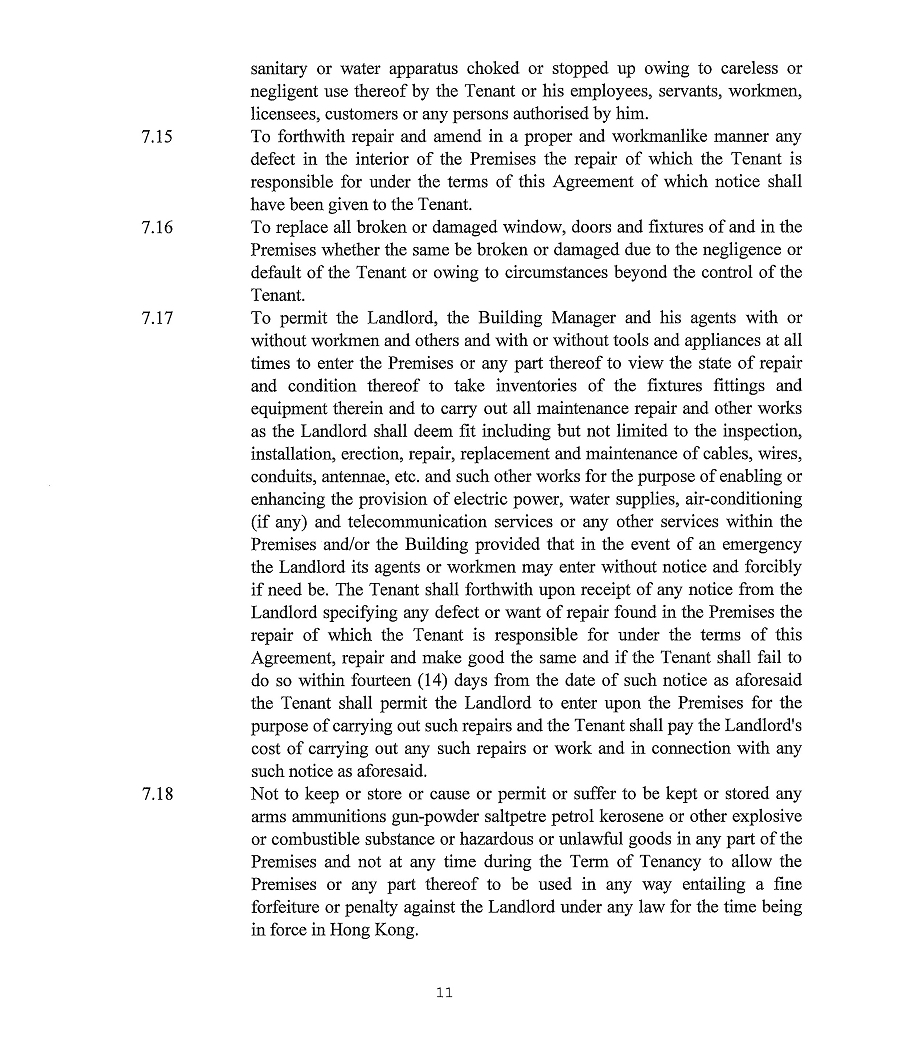 sanitary or water apparatus choked or stopped up owing to careless or negligent use thereof by the Tenant or his employees, servants, workmen, licensees, customers or any persons authorised by him.

7.15 To forthwith repair and amend in a proper and workmanlike manner any defect in the interior of the Premises the repair of which the Tenant is responsible for under the terms of this Agreement of which notice shall have been given to the Tenant.

7.16 To replace all broken or damaged window, doors and fixtures of and in the Premises whether the same be broken or damaged due to the negligence or default of the Tenant or owing to circumstances beyond the control of the Tenant.

7.17 To permit the Landlord, the Building Manager and his agents with or without workmen and others and with or without tools and appliances at all times to enter the Premises or any part thereof to view the state of repair and condition thereof to take inventories of the fixtures fittings and equipment therein and to carry out all maintenance repair and other works as the Landlord shall deem fit including but not limited to the inspection, installation, erection, repair, replacement and maintenance of cables, wires, conduits, antennae, etc. and such other works for the purpose of enabling or enhancing the provision of electric power, water supplies, air-conditioning (if any) and telecommunication services or any other services within the Premises and/or the Building provided that in the event of an emergency the Landlord its agents or workmen may enter without notice and forcibly if need be. The Tenant shall forthwith upon receipt of any notice from the Landlord specifying any defect or want of repair found in the Premises the repair of which the Tenant is responsible for under the terms of this Agreement, repair and make good the same and if the Tenant shall fail to do so within fourteen (14) days from the date of such notice as aforesaid the Tenant shall permit the Landlord to enter upon the Premises for the purpose of carrying out such repairs and the Tenant shall pay the Landlord's cost of carrying out any such repairs or work and in connection with any such notice as aforesaid.

7.18 Not to keep or store or cause or permit or suffer to be kept or stored any arms ammunitions gun-powder saltpetre petrol kerosene or other explosive or combustible substance or hazardous or unlawful goods in any part of the Premises and not at any time during the Term of Tenancy to allow the Premises or any part thereof to be used in any way entailing a fine forfeiture or penalty against the Landlord under any law for the time being in force in Hong Kong.

11